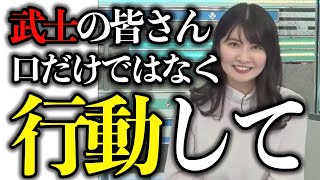 武士の皆さん
口だけではなく
行動して